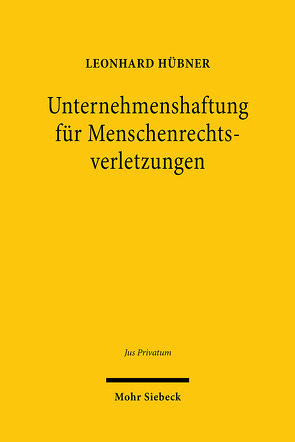 LEONHARD HÜBNER

Unternehmenshaftung für Menschenrechtsverletzungen

Jus Privatum

Mohr Siebeck